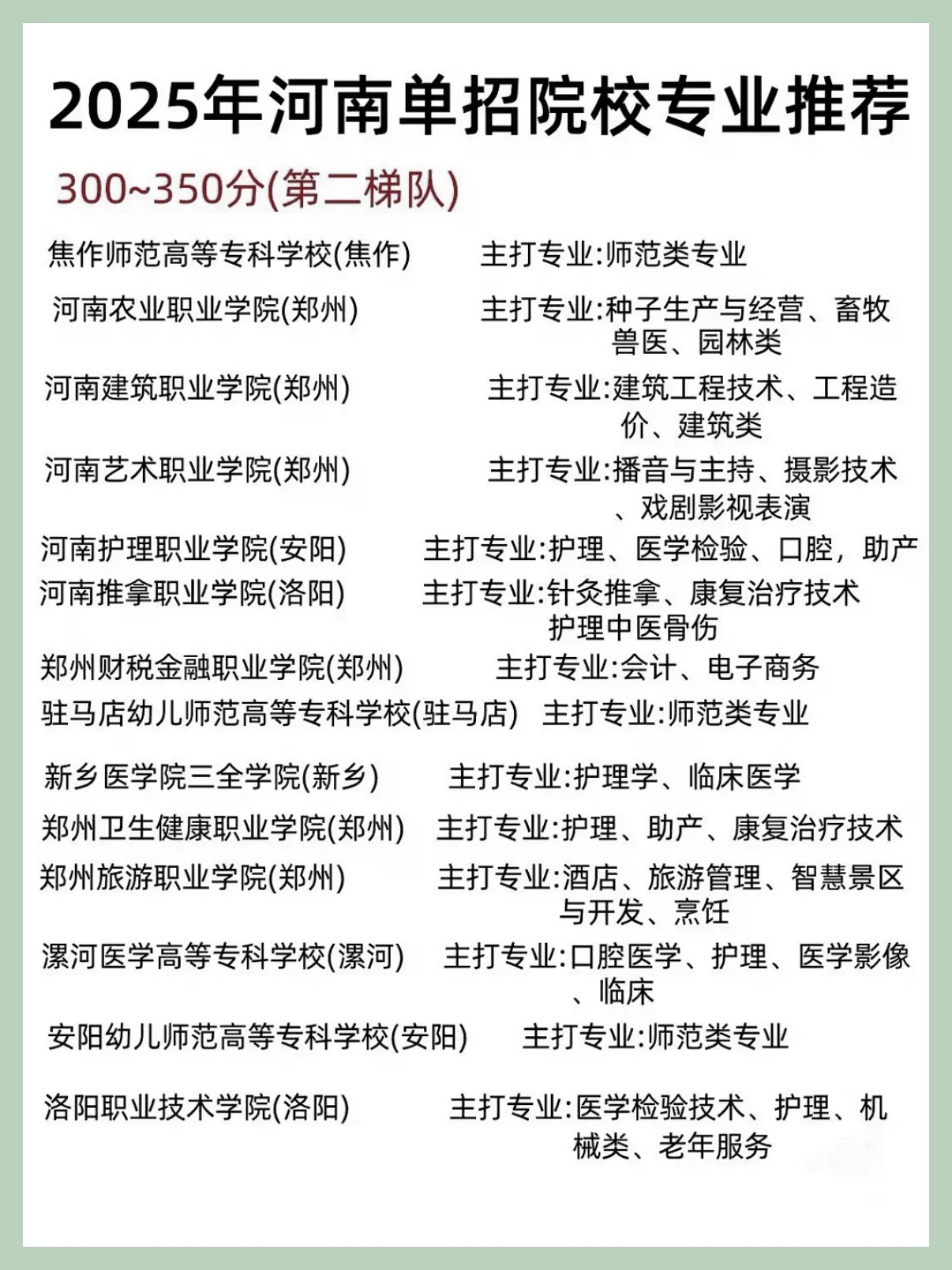 2025年河南单招院校专业推荐

300~350分(第二梯队)

焦作师范高等专科学校(焦作)　主打专业:师范类专业

河南农业职业学院(郑州)　主打专业:种子生产与经营、畜牧兽医、园林类

河南建筑职业学院(郑州)　主打专业:建筑工程技术、工程造价、建筑类

河南艺术职业学院(郑州)　主打专业:播音与主持、摄影技术、戏剧影视表演

河南护理职业学院(安阳)　主打专业:护理、医学检验、口腔，助产

河南推拿职业学院(洛阳)　主打专业:针灸推拿、康复治疗技术护理中医骨伤

郑州财税金融职业学院(郑州)　主打专业:会计、电子商务

驻马店幼儿师范高等专科学校(驻马店)　主打专业:师范类专业

新乡医学院三全学院(新乡)　主打专业:护理学、临床医学

郑州卫生健康职业学院(郑州)　主打专业:护理、助产、康复治疗技术

郑州旅游职业学院(郑州)　主打专业:酒店、旅游管理、智慧景区与开发、烹饪

漯河医学高等专科学校(漯河)　主打专业:口腔医学、护理、医学影像、临床

安阳幼儿师范高等专科学校(安阳)　主打专业:师范类专业

洛阳职业技术学院(洛阳)　主打专业:医学检验技术、护理、机械类、老年服务